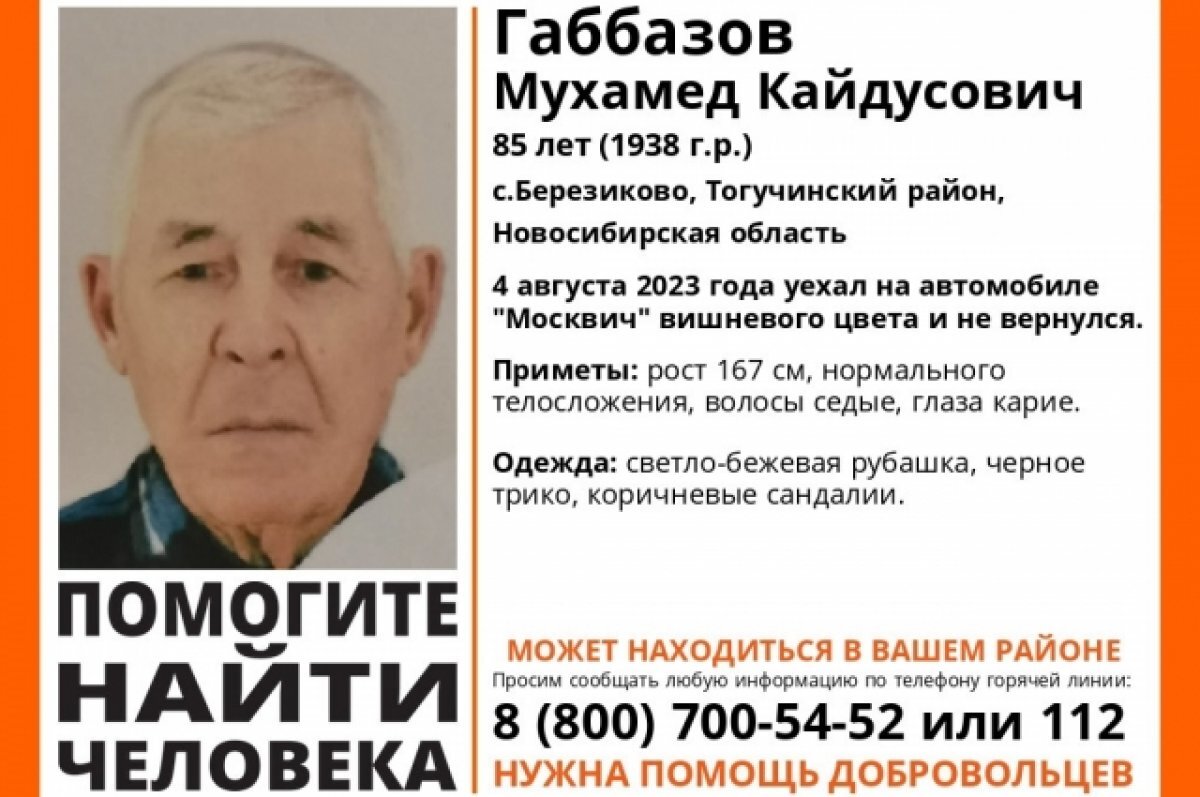 Габбазов
Мухамед Кайдусович
85 лет (1938 г.р.)
с.Березиково, Тогучинский район, Новосибирская область

4 августа 2023 года уехал на автомобиле "Москвич" вишневого цвета и не вернулся.

Приметы: рост 167 см, нормального телосложения, волосы седые, глаза карие.

Одежда: светло-бежевая рубашка, черное трико, коричневые сандалии.

ПОМОГИТЕ
НАЙТИ
ЧЕЛОВЕКА

МОЖЕТ НАХОДИТЬСЯ В ВАШЕМ РАЙОНЕ
Просим сообщать любую информацию по телефону горячей линии:
8 (800) 700-54-52 или 112
НУЖНА ПОМОЩЬ ДОБРОВОЛЬЦЕВ